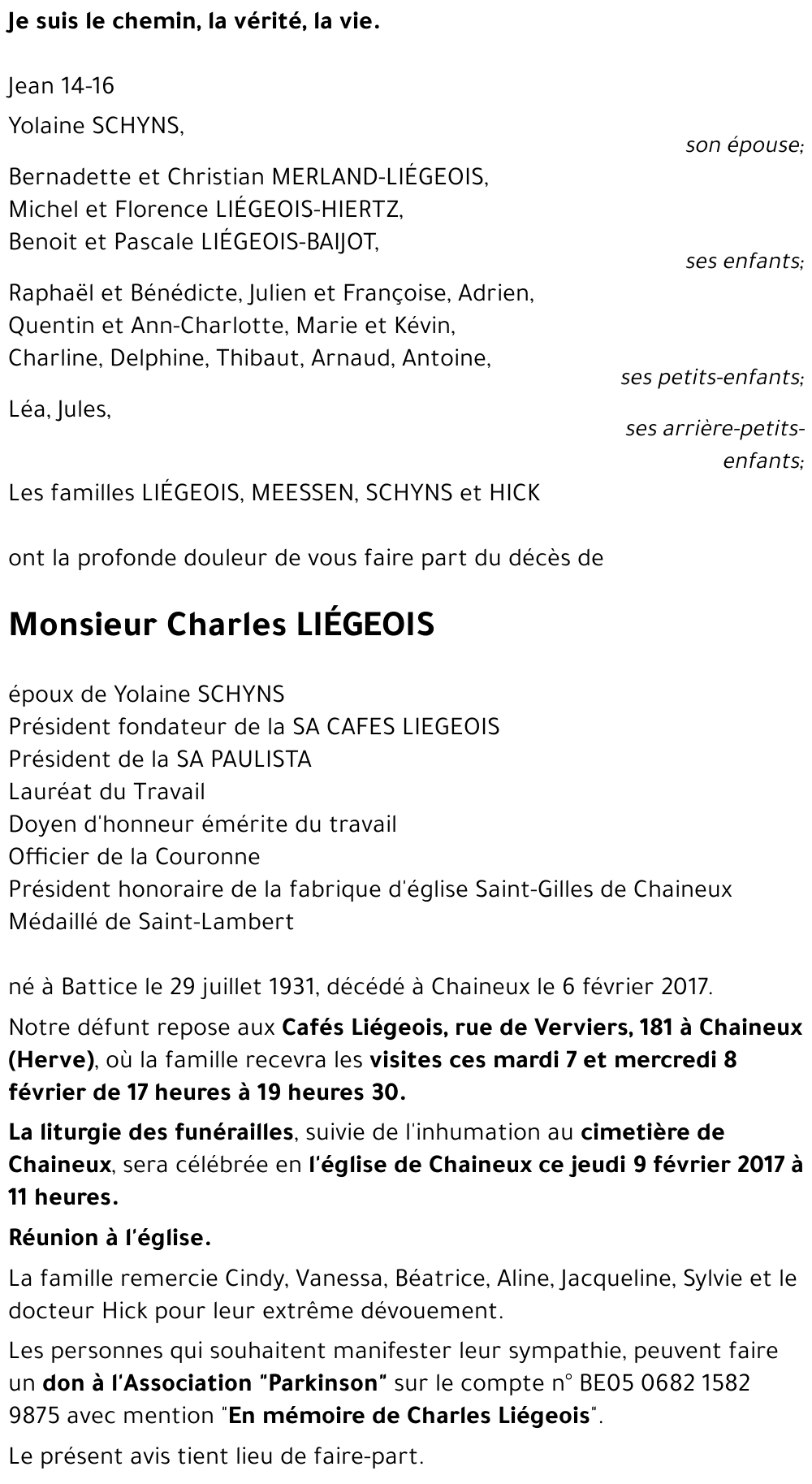 Je suis le chemin, la vérité, la vie.

Jean 14-16

Yolaine SCHYNS,
son épouse;

Bernadette et Christian MERLAND-LIÉGEOIS,
Michel et Florence LIÉGEOIS-HIERTZ,
Benoit et Pascale LIÉGEOIS-BAIJOT,
ses enfants;

Raphaël et Bénédicte, Julien et Françoise, Adrien,
Quentin et Ann-Charlotte, Marie et Kévin,
Charline, Delphine, Thibaut, Arnaud, Antoine,
ses petits-enfants;

Léa, Jules,
ses arrière-petits-enfants;

Les familles LIÉGEOIS, MEESSEN, SCHYNS et HICK

ont la profonde douleur de vous faire part du décès de

Monsieur Charles LIÉGEOIS

époux de Yolaine SCHYNS
Président fondateur de la SA CAFES LIEGEOIS
Président de la SA PAULISTA
Lauréat du Travail
Doyen d'honneur émérite du travail
Officier de la Couronne
Président honoraire de la fabrique d'église Saint-Gilles de Chaineux
Médaillé de Saint-Lambert

né à Battice le 29 juillet 1931, décédé à Chaineux le 6 février 2017.

Notre défunt repose aux Cafés Liégeois, rue de Verviers, 181 à Chaineux (Herve), où la famille recevra les visites ces mardi 7 et mercredi 8 février de 17 heures à 19 heures 30.

La liturgie des funérailles, suivie de l'inhumation au cimetière de Chaineux, sera célébrée en l'église de Chaineux ce jeudi 9 février 2017 à 11 heures.

Réunion à l'église.

La famille remercie Cindy, Vanessa, Béatrice, Aline, Jacqueline, Sylvie et le docteur Hick pour leur extrême dévouement.

Les personnes qui souhaitent manifester leur sympathie, peuvent faire un don à l'Association "Parkinson" sur le compte n° BE05 0682 1582 9875 avec mention "En mémoire de Charles Liégeois".

Le présent avis tient lieu de faire-part.